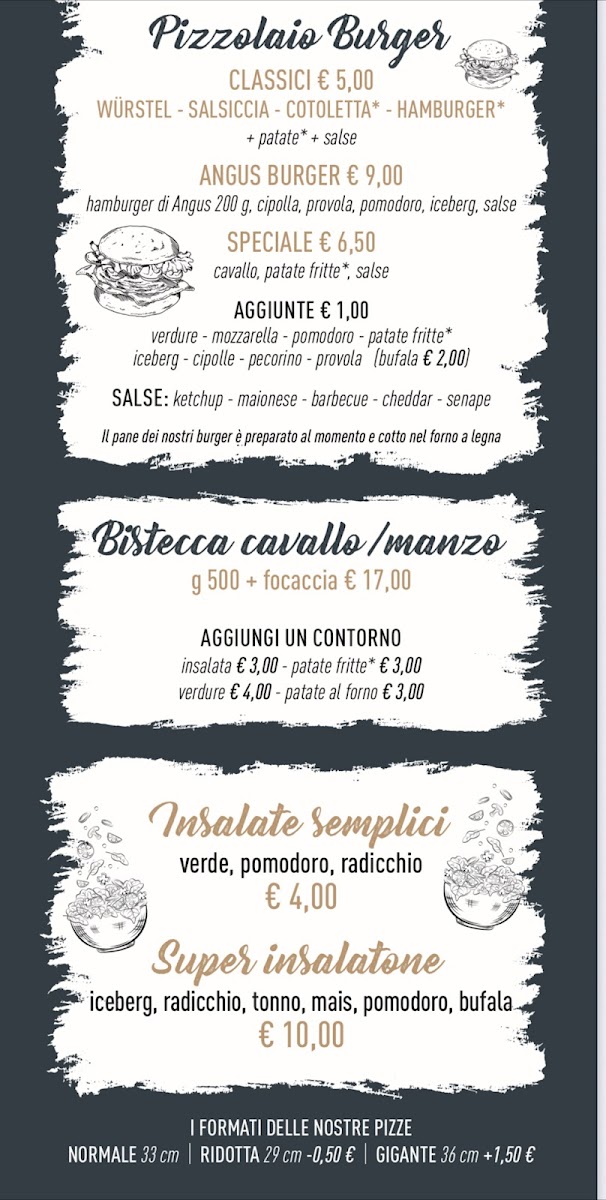 Pizzolaio Burger

CLASSICI € 5,00
WÜRSTEL - SALSICCIA - COTOLETTA* - HAMBURGER*
+ patate* + salse

ANGUS BURGER € 9,00
hamburger di Angus 200 g, cipolla, provola, pomodoro, iceberg, salse

SPECIALE € 6,50
cavallo, patate fritte*, salse

AGGIUNTE € 1,00
verdure - mozzarella - pomodoro - patate fritte*
iceberg - cipolle - pecorino - provola (bufala € 2,00)

SALSE: ketchup - maionese - barbecue - cheddar - senape

Il pane dei nostri burger è preparato al momento e cotto nel forno a legna

Bistecca cavallo /manzo
g 500 + focaccia € 17,00

AGGIUNGI UN CONTORNO
insalata € 3,00 - patate fritte* € 3,00
verdure € 4,00 - patate al forno € 3,00

Insalate semplici
verde, pomodoro, radicchio
€ 4,00

Super insalatone
iceberg, radicchio, tonno, mais, pomodoro, bufala
€ 10,00

I FORMATI DELLE NOSTRE PIZZE
NORMALE 33 cm | RIDOTTA 29 cm -0,50 € | GIGANTE 36 cm +1,50 €